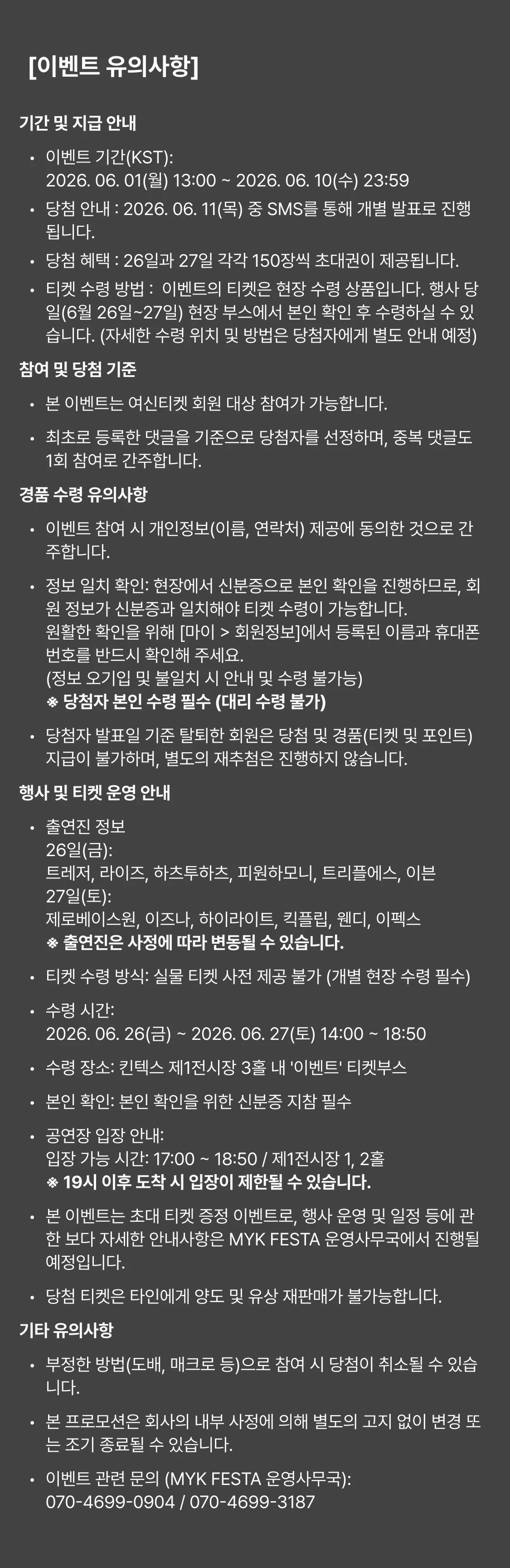 [이벤트 유의사항]

기간 및 지급 안내

• 이벤트 기간(KST):
2026. 06. 01(월) 13:00 ~ 2026. 06. 10(수) 23:59

• 당첨 안내 : 2026. 06. 11(목) 중 SMS를 통해 개별 발표로 진행됩니다.

• 당첨 혜택 : 26일과 27일 각각 150장씩 초대권이 제공됩니다.

• 티켓 수령 방법 : 이벤트의 티켓은 현장 수령 상품입니다. 행사 당일(6월 26일~27일) 현장 부스에서 본인 확인 후 수령하실 수 있습니다. (자세한 수령 위치 및 방법은 당첨자에게 별도 안내 예정)

참여 및 당첨 기준

• 본 이벤트는 여신티켓 회원 대상 참여가 가능합니다.

• 최초로 등록한 댓글을 기준으로 당첨자를 선정하며, 중복 댓글도 1회 참여로 간주합니다.

경품 수령 유의사항

• 이벤트 참여 시 개인정보(이름, 연락처) 제공에 동의한 것으로 간주합니다.

• 정보 일치 확인: 현장에서 신분증으로 본인 확인을 진행하므로, 회원 정보가 신분증과 일치해야 티켓 수령이 가능합니다.
원활한 확인을 위해 [마이 > 회원정보]에서 등록된 이름과 휴대폰 번호를 반드시 확인해 주세요.
(정보 오기입 및 불일치 시 안내 및 수령 불가능)
※ 당첨자 본인 수령 필수 (대리 수령 불가)

• 당첨자 발표일 기준 탈퇴한 회원은 당첨 및 경품(티켓 및 포인트) 지급이 불가하며, 별도의 재추첨은 진행하지 않습니다.

행사 및 티켓 운영 안내

• 출연진 정보
26일(금):
트레저, 라이즈, 하츠투하츠, 피원하모니, 트리플에스, 이븐
27일(토):
제로베이스원, 이즈나, 하이라이트, 킥플립, 웬디, 이펙스
※ 출연진은 사정에 따라 변동될 수 있습니다.

• 티켓 수령 방식: 실물 티켓 사전 제공 불가 (개별 현장 수령 필수)

• 수령 시간:
2026. 06. 26(금) ~ 2026. 06. 27(토) 14:00 ~ 18:50

• 수령 장소: 킨텍스 제1전시장 3홀 내 '이벤트' 티켓부스

• 본인 확인: 본인 확인을 위한 신분증 지참 필수

• 공연장 입장 안내:
입장 가능 시간: 17:00 ~ 18:50 / 제1전시장 1, 2홀
※ 19시 이후 도착 시 입장이 제한될 수 있습니다.

• 본 이벤트는 초대 티켓 증정 이벤트로, 행사 운영 및 일정 등에 관한 보다 자세한 안내사항은 MYK FESTA 운영사무국에서 진행될 예정입니다.

• 당첨 티켓은 타인에게 양도 및 유상 재판매가 불가능합니다.

기타 유의사항

• 부정한 방법(도배, 매크로 등)으로 참여 시 당첨이 취소될 수 있습니다.

• 본 프로모션은 회사의 내부 사정에 의해 별도의 고지 없이 변경 또는 조기 종료될 수 있습니다.

• 이벤트 관련 문의 (MYK FESTA 운영사무국):
070-4699-0904 / 070-4699-3187